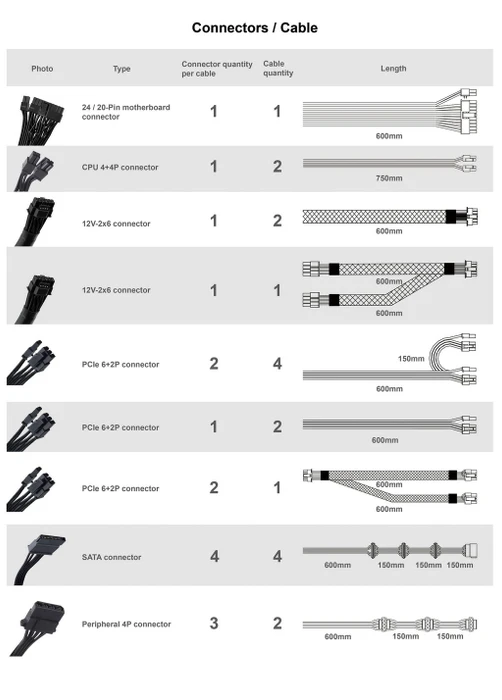 Connectors / Cable

| Photo | Type | Connector quantity per cable | Cable quantity | Length |
|---|---|---|---|---|
| | 24 / 20-Pin motherboard connector | 1 | 1 | 600mm |
| | CPU 4+4P connector | 1 | 2 | 750mm |
| | 12V-2x6 connector | 1 | 2 | 600mm |
| | 12V-2x6 connector | 1 | 1 | 600mm 600mm |
| | PCIe 6+2P connector | 2 | 4 | 150mm 600mm |
| | PCIe 6+2P connector | 1 | 2 | 600mm |
| | PCIe 6+2P connector | 2 | 1 | 600mm 600mm |
| | SATA connector | 4 | 4 | 600mm 150mm 150mm 150mm |
| | Peripheral 4P connector | 3 | 2 | 600mm 150mm 150mm |